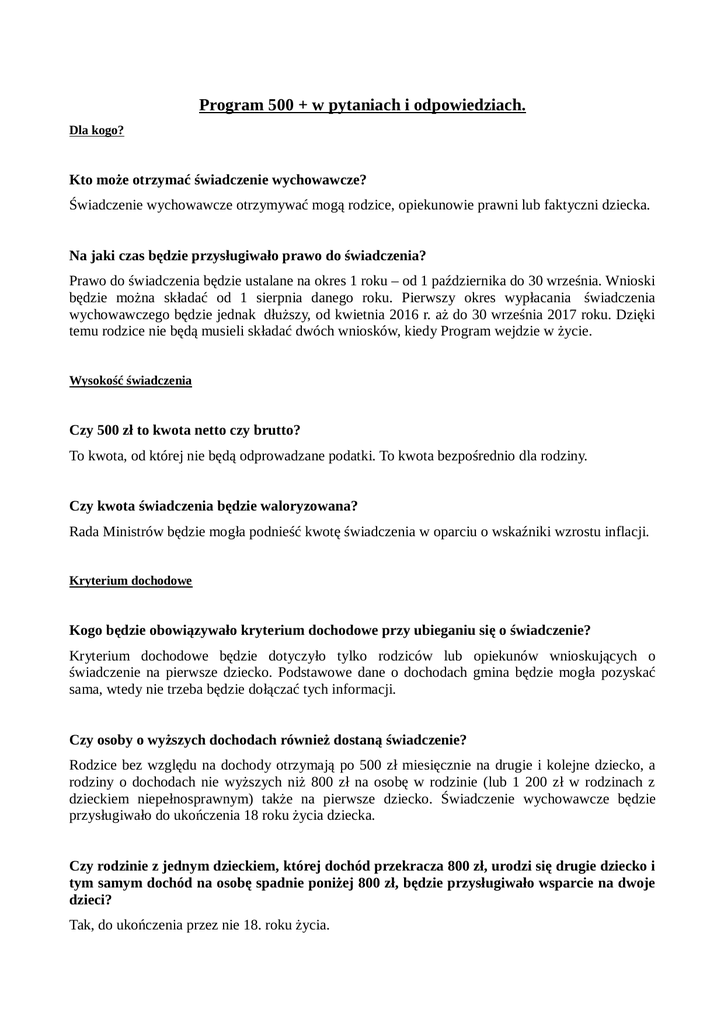 Program 500 + w pytaniach i odpowiedziach.

Dla kogo?

Kto może otrzymać świadczenie wychowawcze?

Świadczenie wychowawcze otrzymywać mogą rodzice, opiekunowie prawni lub faktyczni dziecka.

Na jaki czas będzie przysługiwało prawo do świadczenia?

Prawo do świadczenia będzie ustalane na okres 1 roku – od 1 października do 30 września. Wnioski będzie można składać od 1 sierpnia danego roku. Pierwszy okres wypłacania świadczenia wychowawczego będzie jednak dłuższy, od kwietnia 2016 r. aż do 30 września 2017 roku. Dzięki temu rodzice nie będą musieli składać dwóch wniosków, kiedy Program wejdzie w życie.

Wysokość świadczenia

Czy 500 zł to kwota netto czy brutto?

To kwota, od której nie będą odprowadzane podatki. To kwota bezpośrednio dla rodziny.

Czy kwota świadczenia będzie waloryzowana?

Rada Ministrów będzie mogła podnieść kwotę świadczenia w oparciu o wskaźniki wzrostu inflacji.

Kryterium dochodowe

Kogo będzie obowiązywało kryterium dochodowe przy ubieganiu się o świadczenie?

Kryterium dochodowe będzie dotyczyło tylko rodziców lub opiekunów wnioskujących o świadczenie na pierwsze dziecko. Podstawowe dane o dochodach gmina będzie mogła pozyskać sama, wtedy nie trzeba będzie dołączać tych informacji.

Czy osoby o wyższych dochodach również dostaną świadczenie?

Rodzice bez względu na dochody otrzymają po 500 zł miesięcznie na drugie i kolejne dziecko, a rodziny o dochodach nie wyższych niż 800 zł na osobę w rodzinie (lub 1 200 zł w rodzinach z dzieckiem niepełnosprawnym) także na pierwsze dziecko. Świadczenie wychowawcze będzie przysługiwało do ukończenia 18 roku życia dziecka.

Czy rodzinie z jednym dzieckiem, której dochód przekracza 800 zł, urodzi się drugie dziecko i tym samym dochód na osobę spadnie poniżej 800 zł, będzie przysługiwało wsparcie na dwoje dzieci?

Tak, do ukończenia przez nie 18. roku życia.